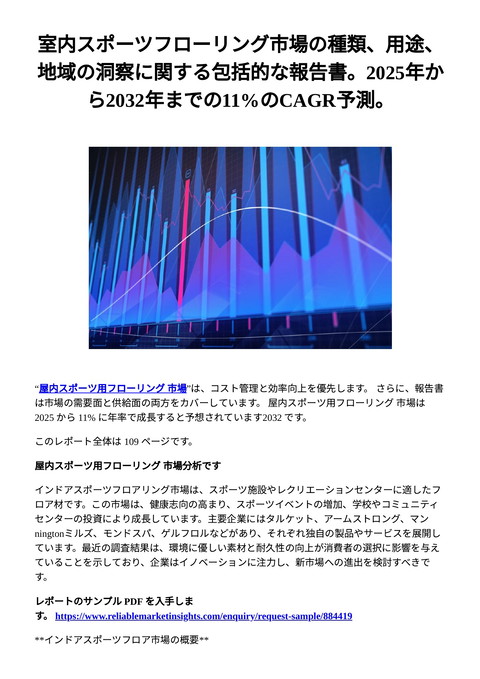 室内スポーツフローリング市場の種類、用途、地域の洞察に関する包括的な報告書。2025年から2032年までの11%のCAGR予測。

“屋内スポーツ用フローリング 市場”は、コスト管理と効率向上を優先します。 さらに、報告書は市場の需要面と供給面の両方をカバーしています。 屋内スポーツ用フローリング 市場は 2025 から 11% に年率で成長すると予想されています2032 です。

このレポート全体は 109 ページです。

屋内スポーツ用フローリング 市場分析です

インドアスポーツフロアリング市場は、スポーツ施設やレクリエーションセンターに適したフロア材です。この市場は、健康志向の高まり、スポーツイベントの増加、学校やコミュニティセンターの投資により成長しています。主要企業にはタルケット、アームストロング、マンningtonミルズ、モンドスパ、ゲルフロルなどがあり、それぞれ独自の製品やサービスを展開しています。最近の調査結果は、環境に優しい素材と耐久性の向上が消費者の選択に影響を与えていることを示しており、企業はイノベーションに注力し、新市場への進出を検討すべきです。

レポートのサンプル PDF を入手します。 https://www.reliablemarketinsights.com/enquiry/request-sample/884419

**インドアスポーツフロア市場の概要**